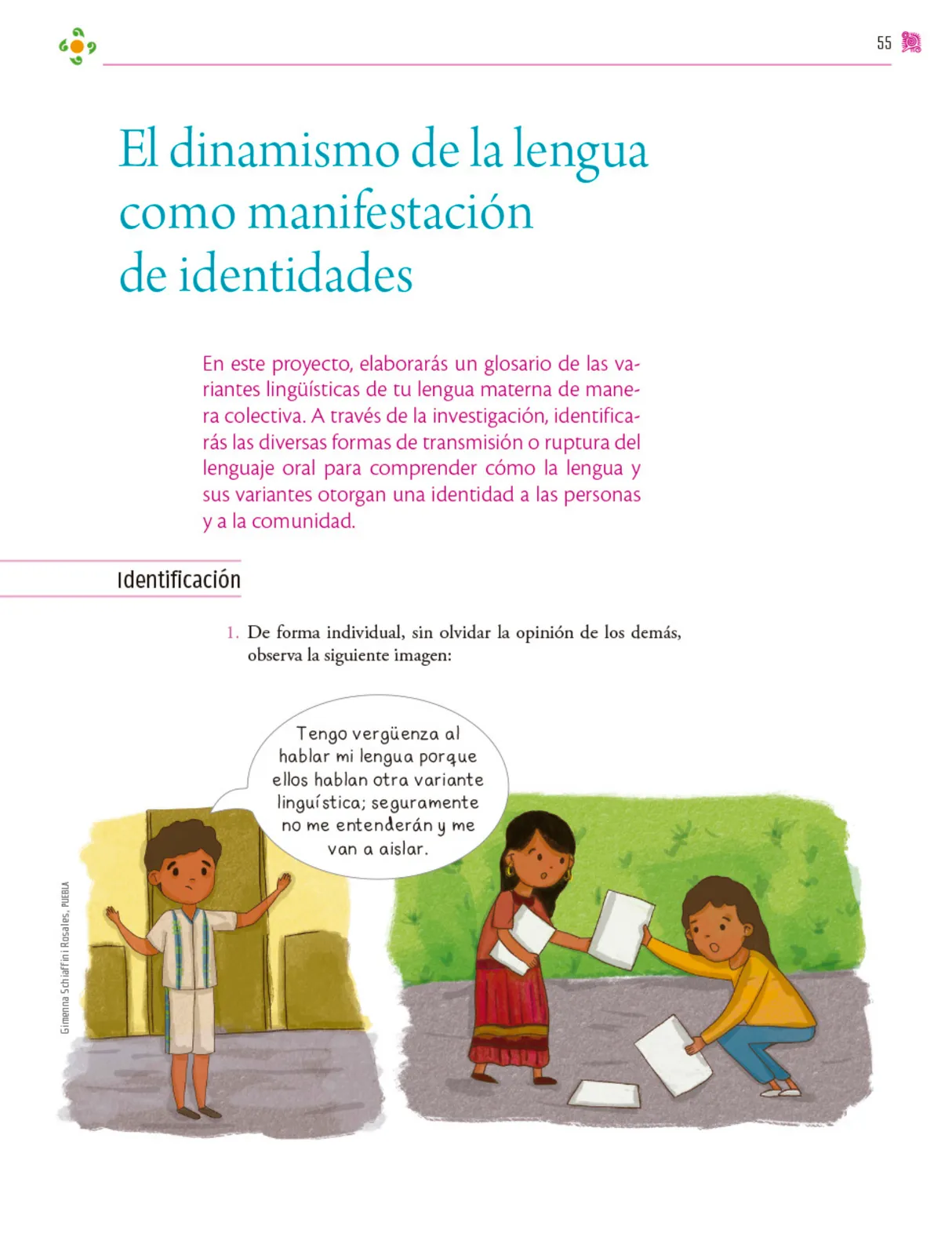 55

El dinamismo de la lengua como manifestación de identidades

En este proyecto, elaborarás un glosario de las variantes lingüísticas de tu lengua materna de manera colectiva. A través de la investigación, identificarás las diversas formas de transmisión o ruptura del lenguaje oral para comprender cómo la lengua y sus variantes otorgan una identidad a las personas y a la comunidad.

Identificación

1. De forma individual, sin olvidar la opinión de los demás, observa la siguiente imagen:

Tengo vergüenza al hablar mi lengua porque ellos hablan otra variante linguística; seguramente no me entenderán y me van a aislar.

Gimenna Schiaffini Rosales, PUEBLA